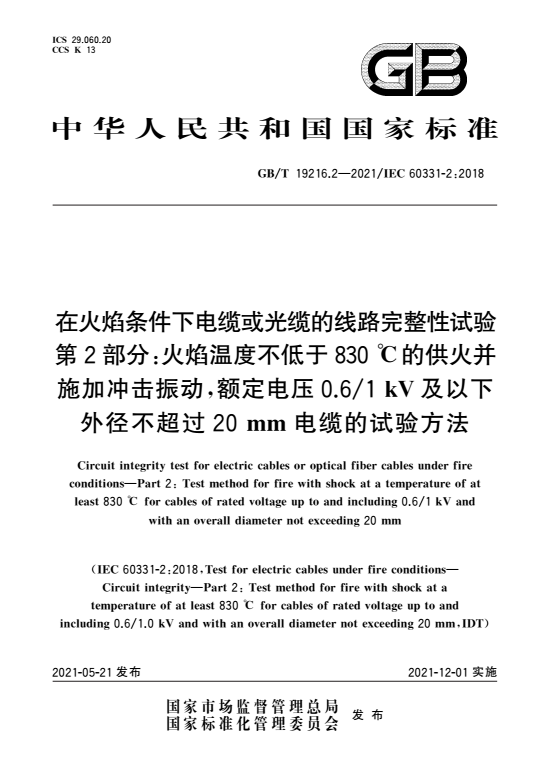 ICS 29.060.20
CCS K 13

GB

中华人民共和国国家标准

GB/T 19216.2—2021/IEC 60331-2:2018

在火焰条件下电缆或光缆的线路完整性试验
第2部分:火焰温度不低于830 ℃的供火并施加冲击振动,额定电压0.6/1 kV及以下外径不超过20 mm电缆的试验方法

Circuit integrity test for electric cables or optical fiber cables under fire conditions—Part 2: Test method for fire with shock at a temperature of at least 830 ℃ for cables of rated voltage up to and including 0.6/1 kV and with an overall diameter not exceeding 20 mm

(IEC 60331-2:2018, Test for electric cables under fire conditions—Circuit integrity—Part 2: Test method for fire with shock at a temperature of at least 830 ℃ for cables of rated voltage up to and including 0.6/1.0 kV and with an overall diameter not exceeding 20 mm, IDT)

2021-05-21 发布

2021-12-01 实施

国家市场监督管理总局
国家标准化管理委员会 发布